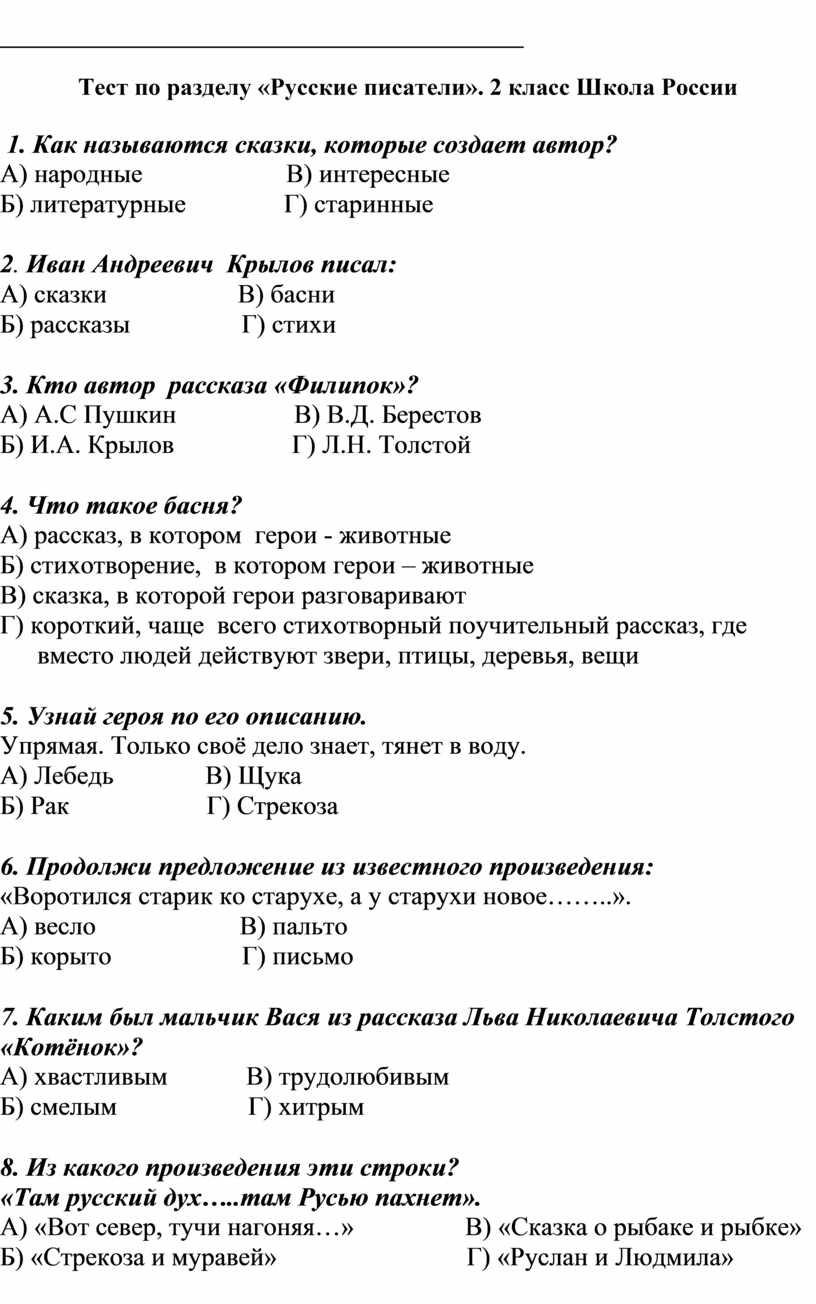 Тест по разделу «Русские писатели». 2 класс Школа России

1. Как называются сказки, которые создает автор?
А) народные В) интересные
Б) литературные Г) старинные

2. Иван Андреевич Крылов писал:
А) сказки В) басни
Б) рассказы Г) стихи

3. Кто автор рассказа «Филипок»?
А) А.С Пушкин В) В.Д. Берестов
Б) И.А. Крылов Г) Л.Н. Толстой

4. Что такое басня?
А) рассказ, в котором герои - животные
Б) стихотворение, в котором герои – животные
В) сказка, в которой герои разговаривают
Г) короткий, чаще всего стихотворный поучительный рассказ, где вместо людей действуют звери, птицы, деревья, вещи

5. Узнай героя по его описанию.
Упрямая. Только своё дело знает, тянет в воду.
А) Лебедь В) Щука
Б) Рак Г) Стрекоза

6. Продолжи предложение из известного произведения:
«Воротился старик ко старухе, а у старухи новое……..».
А) весло В) пальто
Б) корыто Г) письмо

7. Каким был мальчик Вася из рассказа Льва Николаевича Толстого «Котёнок»?
А) хвастливым В) трудолюбивым
Б) смелым Г) хитрым

8. Из какого произведения эти строки?
«Там русский дух…..там Русью пахнет».
А) «Вот север, тучи нагоняя…» В) «Сказка о рыбаке и рыбке»
Б) «Стрекоза и муравей» Г) «Руслан и Людмила»